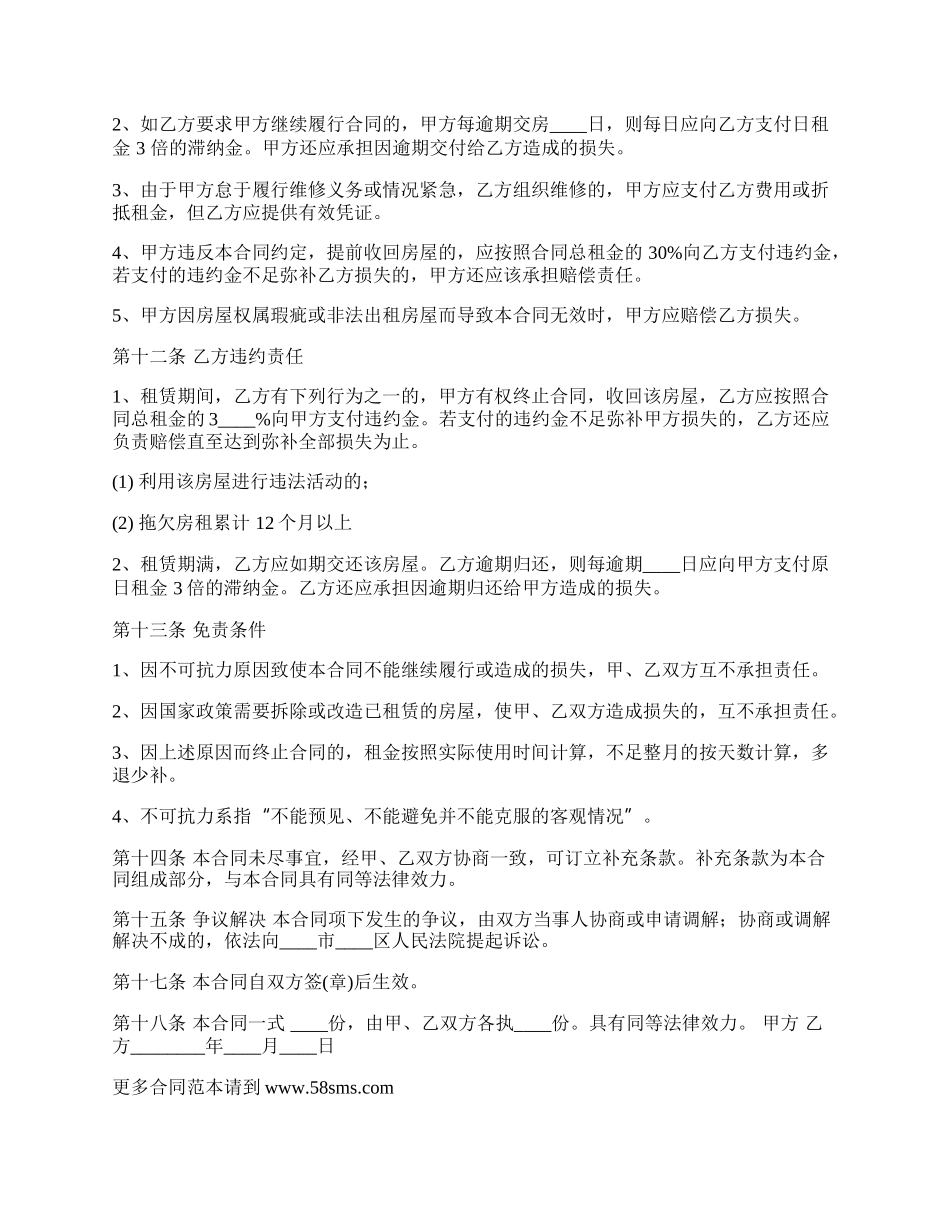 2、如乙方要求甲方继续履行合同的，甲方每逾期交房____日，则每日应向乙方支付日租金 3 倍的滞纳金。甲方还应承担因逾期交付给乙方造成的损失。

3、由于甲方怠于履行维修义务或情况紧急，乙方组织维修的，甲方应支付乙方费用或折抵租金，但乙方应提供有效凭证。

4、甲方违反本合同约定，提前收回房屋的，应按照合同总租金的 30%向乙方支付违约金，若支付的违约金不足弥补乙方损失的，甲方还应该承担赔偿责任。

5、甲方因房屋权属瑕疵或非法出租房屋而导致本合同无效时，甲方应赔偿乙方损失。

第十二条 乙方违约责任

1、租赁期间，乙方有下列行为之一的，甲方有权终止合同，收回该房屋，乙方应按照合同总租金的 3____%向甲方支付违约金。若支付的违约金不足弥补甲方损失的，乙方还应负责赔偿直至达到弥补全部损失为止。

(1) 利用该房屋进行违法活动的；

(2) 拖欠房租累计 12 个月以上

2、租赁期满，乙方应如期交还该房屋。乙方逾期归还，则每逾期____日应向甲方支付原日租金 3 倍的滞纳金。乙方还应承担因逾期归还给甲方造成的损失。

第十三条 免责条件

1、因不可抗力原因致使本合同不能继续履行或造成的损失，甲、乙双方互不承担责任。

2、因国家政策需要拆除或改造已租赁的房屋，使甲、乙双方造成损失的，互不承担责任。

3、因上述原因而终止合同的，租金按照实际使用时间计算，不足整月的按天数计算，多退少补。

4、不可抗力系指“不能预见、不能避免并不能克服的客观情况”。

第十四条 本合同未尽事宜，经甲、乙双方协商一致，可订立补充条款。补充条款为本合同组成部分，与本合同具有同等法律效力。

第十五条 争议解决 本合同项下发生的争议，由双方当事人协商或申请调解；协商或调解解决不成的，依法向____市____区人民法院提起诉讼。

第十七条 本合同自双方签(章)后生效。

第十八条 本合同一式 ____份，由甲、乙双方各执____份。具有同等法律效力。 甲方 乙方________年____月____日

更多合同范本请到 www.58sms.com